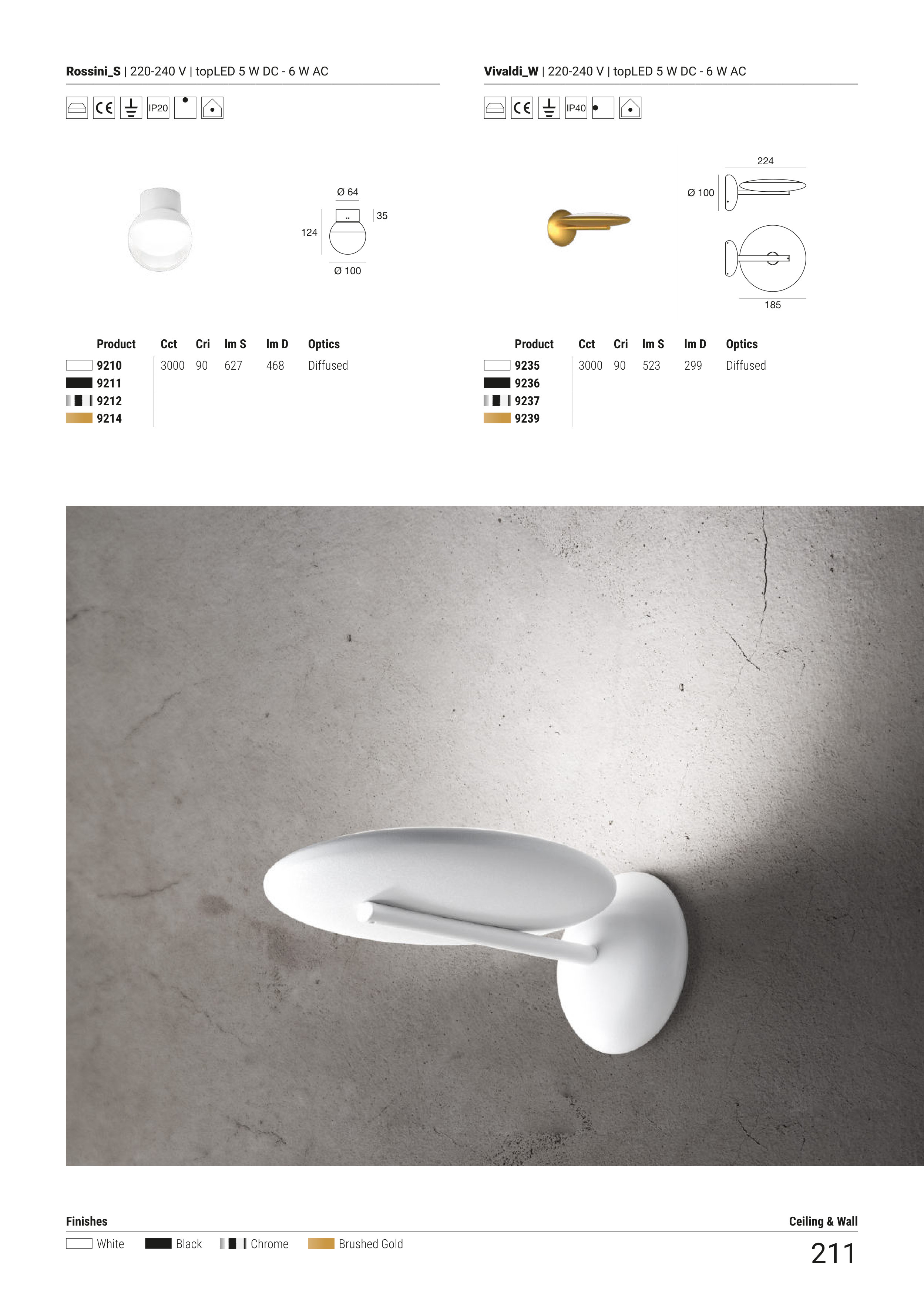 Rossini_S | 220-240 V | topLED 5 W DC - 6 W AC

IP20

Ø 64
35
124
Ø 100

| Product | Cct | Cri | lm S | lm D | Optics |
|---|---|---|---|---|---|
| 9210 | 3000 | 90 | 627 | 468 | Diffused |
| 9211 | | | | | |
| 9212 | | | | | |
| 9214 | | | | | |

Vivaldi_W | 220-240 V | topLED 5 W DC - 6 W AC

IP40

224
Ø 100
185

| Product | Cct | Cri | lm S | lm D | Optics |
|---|---|---|---|---|---|
| 9235 | 3000 | 90 | 523 | 299 | Diffused |
| 9236 | | | | | |
| 9237 | | | | | |
| 9239 | | | | | |

Finishes

White Black Chrome Brushed Gold

Ceiling & Wall

211